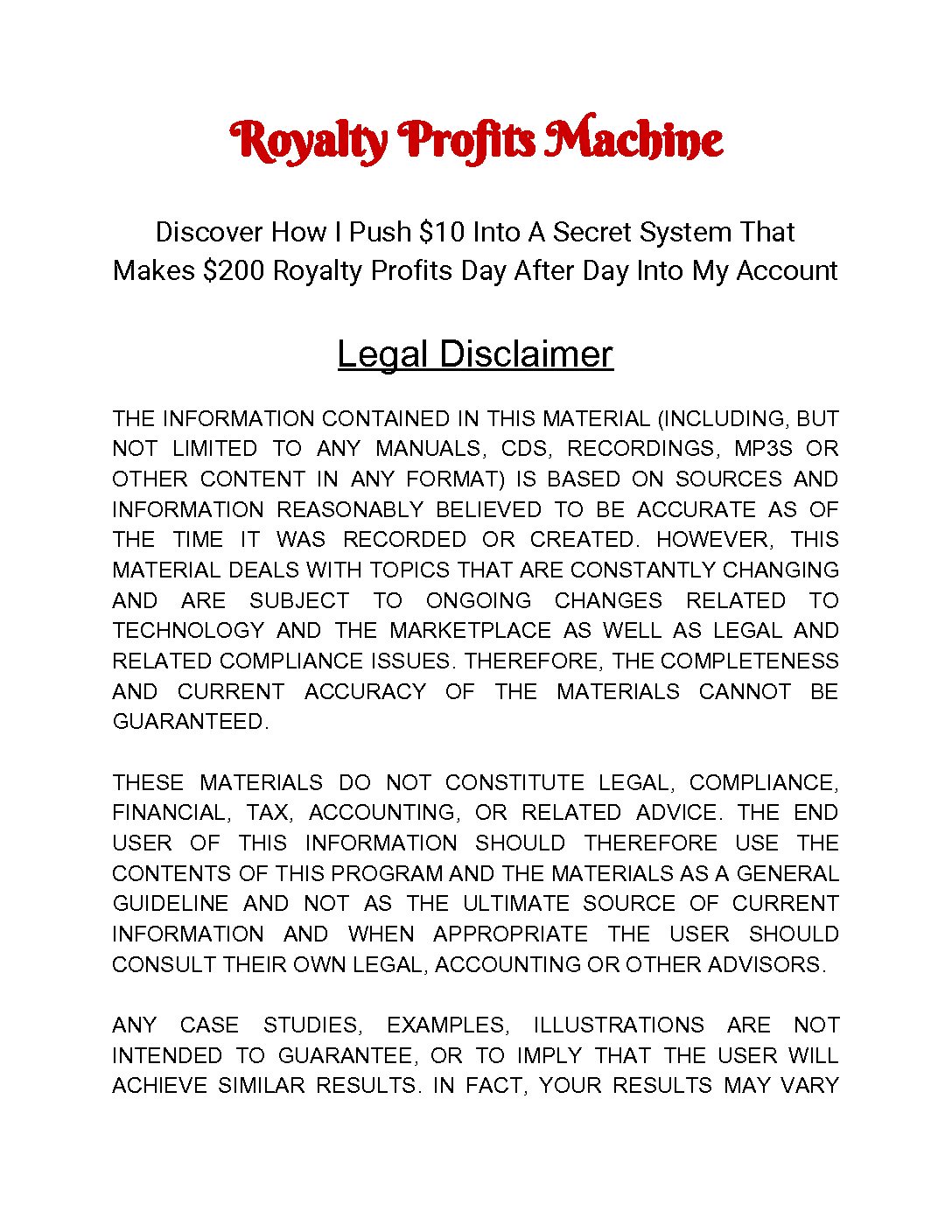 Royalty Profits Machine

Discover How I Push \$10 Into A Secret System That Makes \$200 Royalty Profits Day After Day Into My Account

Legal Disclaimer

THE INFORMATION CONTAINED IN THIS MATERIAL (INCLUDING, BUT NOT LIMITED TO ANY MANUALS, CDS, RECORDINGS, MP3S OR OTHER CONTENT IN ANY FORMAT) IS BASED ON SOURCES AND INFORMATION REASONABLY BELIEVED TO BE ACCURATE AS OF THE TIME IT WAS RECORDED OR CREATED. HOWEVER, THIS MATERIAL DEALS WITH TOPICS THAT ARE CONSTANTLY CHANGING AND ARE SUBJECT TO ONGOING CHANGES RELATED TO TECHNOLOGY AND THE MARKETPLACE AS WELL AS LEGAL AND RELATED COMPLIANCE ISSUES. THEREFORE, THE COMPLETENESS AND CURRENT ACCURACY OF THE MATERIALS CANNOT BE GUARANTEED.

THESE MATERIALS DO NOT CONSTITUTE LEGAL, COMPLIANCE, FINANCIAL, TAX, ACCOUNTING, OR RELATED ADVICE. THE END USER OF THIS INFORMATION SHOULD THEREFORE USE THE CONTENTS OF THIS PROGRAM AND THE MATERIALS AS A GENERAL GUIDELINE AND NOT AS THE ULTIMATE SOURCE OF CURRENT INFORMATION AND WHEN APPROPRIATE THE USER SHOULD CONSULT THEIR OWN LEGAL, ACCOUNTING OR OTHER ADVISORS.

ANY CASE STUDIES, EXAMPLES, ILLUSTRATIONS ARE NOT INTENDED TO GUARANTEE, OR TO IMPLY THAT THE USER WILL ACHIEVE SIMILAR RESULTS. IN FACT, YOUR RESULTS MAY VARY